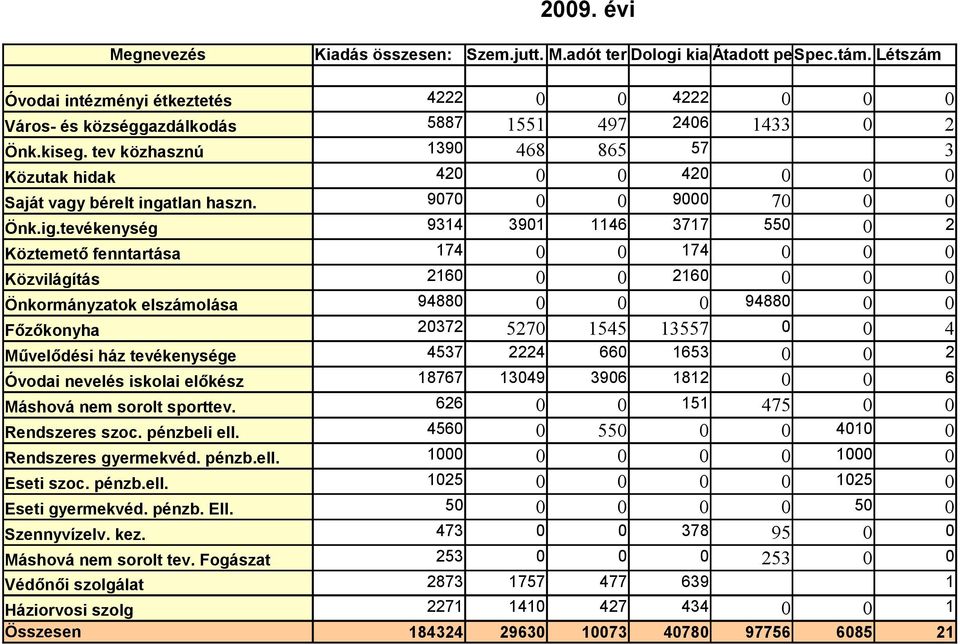 2009. évi

| Megnevezés | Kiadás összesen: | Szem.jutt. | M.adót ter | Dologi kia | Átadott pe | Spec.tám. | Létszám |
|---|---|---|---|---|---|---|---|
| | | | | | | | |
| Óvodai intézményi étkeztetés | 4222 | 0 | 0 | 4222 | 0 | 0 | 0 |
| Város- és községgazdálkodás | 5887 | 1551 | 497 | 2406 | 1433 | 0 | 2 |
| Önk.kiseg. tev közhasznú | 1390 | 468 | 865 | 57 | | | 3 |
| Közutak hidak | 420 | 0 | 0 | 420 | 0 | 0 | 0 |
| Saját vagy bérelt ingatlan haszn. | 9070 | 0 | 0 | 9000 | 70 | 0 | 0 |
| Önk.ig.tevékenység | 9314 | 3901 | 1146 | 3717 | 550 | 0 | 2 |
| Köztemető fenntartása | 174 | 0 | 0 | 174 | 0 | 0 | 0 |
| Közvilágítás | 2160 | 0 | 0 | 2160 | 0 | 0 | 0 |
| Önkormányzatok elszámolása | 94880 | 0 | 0 | 0 | 94880 | 0 | 0 |
| Főzőkonyha | 20372 | 5270 | 1545 | 13557 | 0 | 0 | 4 |
| Művelődési ház tevékenysége | 4537 | 2224 | 660 | 1653 | 0 | 0 | 2 |
| Óvodai nevelés iskolai előkész | 18767 | 13049 | 3906 | 1812 | 0 | 0 | 6 |
| Máshová nem sorolt sporttev. | 626 | 0 | 0 | 151 | 475 | 0 | 0 |
| Rendszeres szoc. pénzbeli ell. | 4560 | 0 | 550 | 0 | 0 | 4010 | 0 |
| Rendszeres gyermekvéd. pénzb.ell. | 1000 | 0 | 0 | 0 | 0 | 1000 | 0 |
| Eseti szoc. pénzb.ell. | 1025 | 0 | 0 | 0 | 0 | 1025 | 0 |
| Eseti gyermekvéd. pénzb. Ell. | 50 | 0 | 0 | 0 | 0 | 50 | 0 |
| Szennyvízelv. kez. | 473 | 0 | 0 | 378 | 95 | 0 | 0 |
| Máshová nem sorolt tev. Fogászat | 253 | 0 | 0 | 0 | 253 | 0 | 0 |
| Védőnői szolgálat | 2873 | 1757 | 477 | 639 | | | 1 |
| Háziorvosi szolg | 2271 | 1410 | 427 | 434 | 0 | 0 | 1 |
| Összesen | 184324 | 29630 | 10073 | 40780 | 97756 | 6085 | 21 |